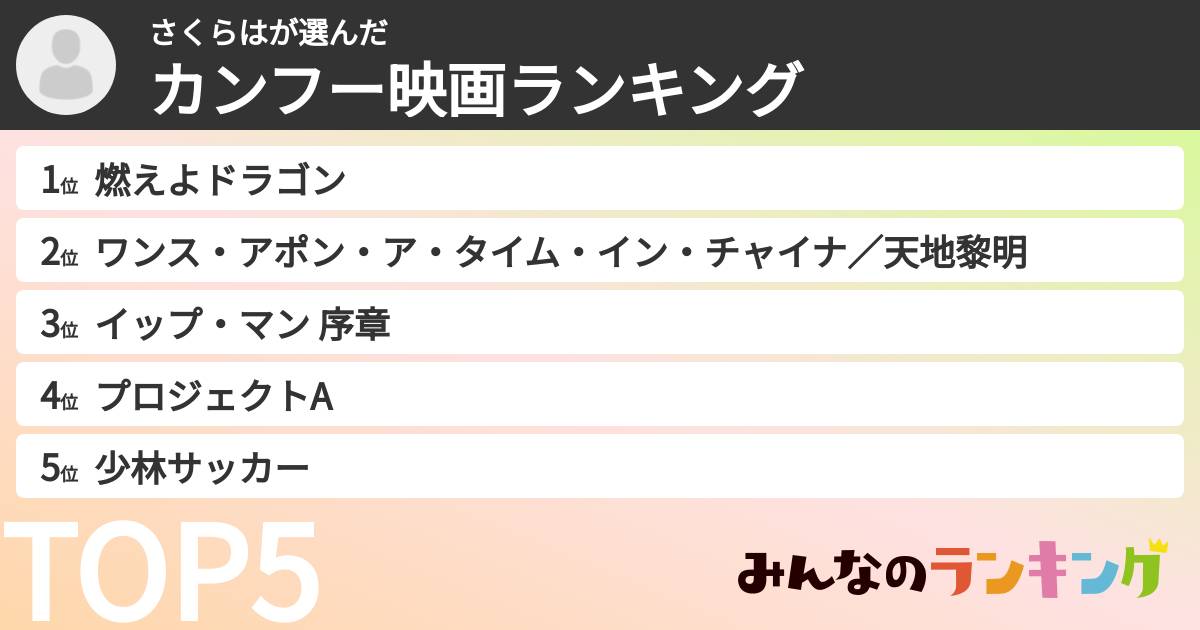 さくらはが選んだ
カンフー映画ランキング

1位 燃えよドラゴン
2位 ワンス・アポン・ア・タイム・イン・チャイナ／天地黎明
3位 イップ・マン 序章
4位 プロジェクトA
5位 少林サッカー

TOP5

みんなのランキング